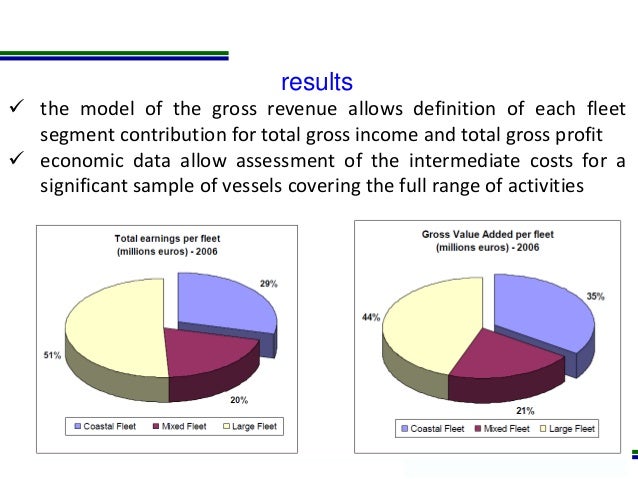 results

✓ the model of the gross revenue allows definition of each fleet segment contribution for total gross income and total gross profit

✓ economic data allow assessment of the intermediate costs for a significant sample of vessels covering the full range of activities

Total earnings per fleet
(millions euros) - 2006

29%
51%
20%

Coastal Fleet
Mixed Fleet
Large Fleet

Gross Value Added per fleet
(millions euros) - 2006

35%
44%
21%

Coastal Fleet
Mixed Fleet
Large Fleet